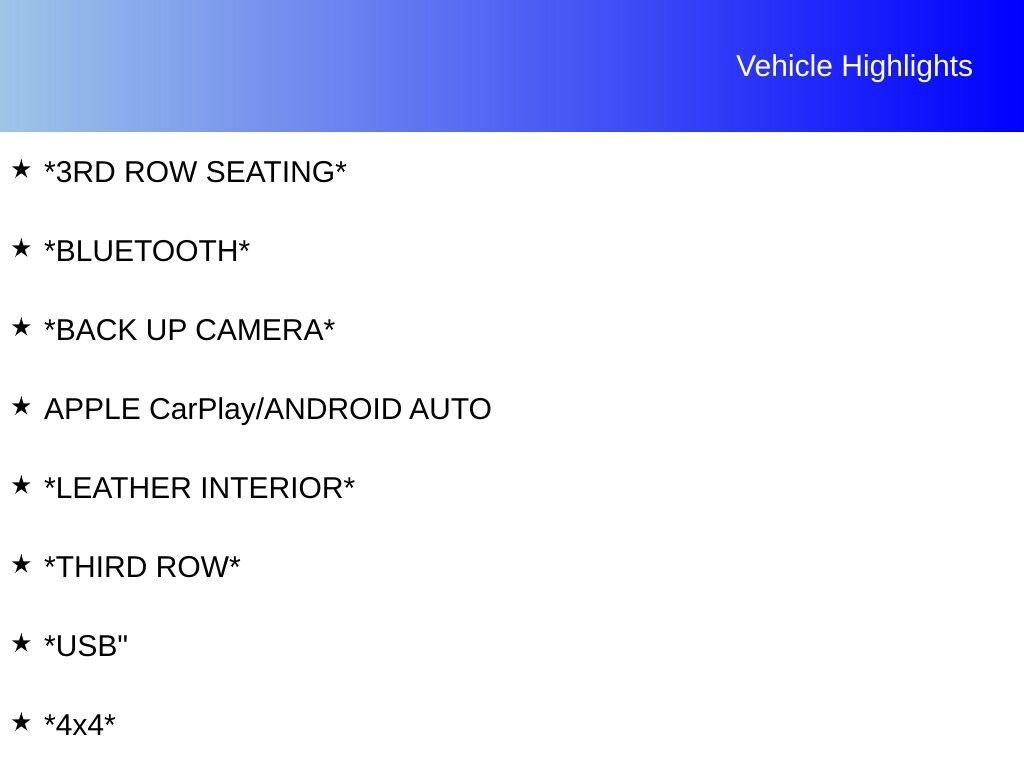 Vehicle Highlights

★ *3RD ROW SEATING*

★ *BLUETOOTH*

★ *BACK UP CAMERA*

★ APPLE CarPlay/ANDROID AUTO

★ *LEATHER INTERIOR*

★ *THIRD ROW*

★ *USB"

★ *4x4*